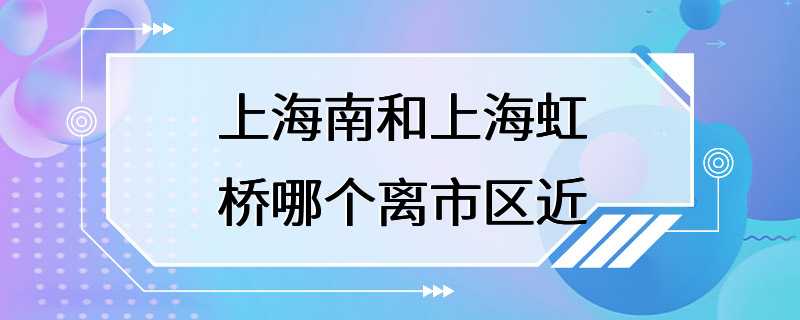 上海南和上海虹桥哪个离市区近